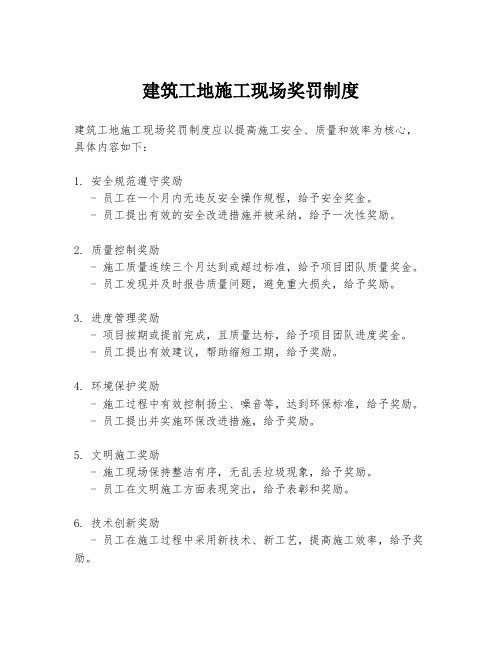 建筑工地施工现场奖罚制度

建筑工地施工现场奖罚制度应以提高施工安全、质量和效率为核心，具体内容如下：

1. 安全规范遵守奖励
- 员工在一个月内无违反安全操作规程，给予安全奖金。
- 员工提出有效的安全改进措施并被采纳，给予一次性奖励。

2. 质量控制奖励
- 施工质量连续三个月达到或超过标准，给予项目团队质量奖金。
- 员工发现并及时报告质量问题，避免重大损失，给予奖励。

3. 进度管理奖励
- 项目按期或提前完成，且质量达标，给予项目团队进度奖金。
- 员工提出有效建议，帮助缩短工期，给予奖励。

4. 环境保护奖励
- 施工过程中有效控制扬尘、噪音等，达到环保标准，给予奖励。
- 员工提出并实施环保改进措施，给予奖励。

5. 文明施工奖励
- 施工现场保持整洁有序，无乱丢垃圾现象，给予奖励。
- 员工在文明施工方面表现突出，给予表彰和奖励。

6. 技术创新奖励
- 员工在施工过程中采用新技术、新工艺，提高施工效率，给予奖励。